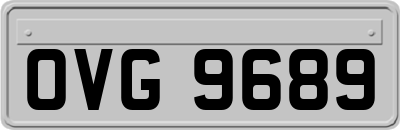 OVG 9689